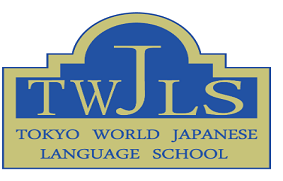 TWJLS

TOKYO WORLD JAPANESE LANGUAGE SCHOOL